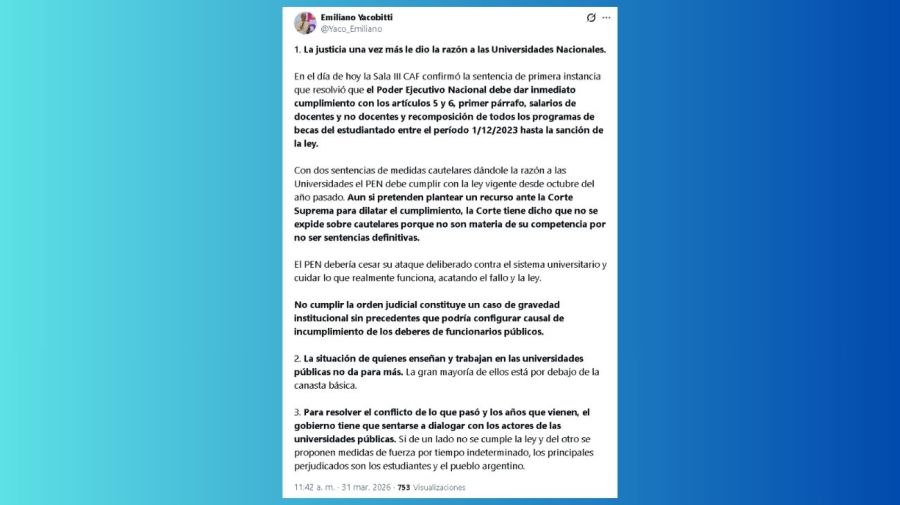 Emiliano Yacobitti
@Yaco_Emiliano

1. La justicia una vez más le dio la razón a las Universidades Nacionales.

En el día de hoy la Sala III CAF confirmó la sentencia de primera instancia que resolvió que el Poder Ejecutivo Nacional debe dar inmediato cumplimiento con los artículos 5 y 6, primer párrafo, salarios de docentes y no docentes y recomposición de todos los programas de becas del estudiantado entre el período 1/12/2023 hasta la sanción de la ley.

Con dos sentencias de medidas cautelares dándole la razón a las Universidades el PEN debe cumplir con la ley vigente desde octubre del año pasado. Aun si pretenden plantear un recurso ante la Corte Suprema para dilatar el cumplimiento, la Corte tiene dicho que no se expide sobre cautelares porque no son materia de su competencia por no ser sentencias definitivas.

El PEN debería cesar su ataque deliberado contra el sistema universitario y cuidar lo que realmente funciona, acatando el fallo y la ley.

No cumplir la orden judicial constituye un caso de gravedad institucional sin precedentes que podría configurar causal de incumplimiento de los deberes de funcionarios públicos.

2. La situación de quienes enseñan y trabajan en las universidades públicas no da para más. La gran mayoría de ellos está por debajo de la canasta básica.

3. Para resolver el conflicto de lo que pasó y los años que vienen, el gobierno tiene que sentarse a dialogar con los actores de las universidades públicas. Si de un lado no se cumple la ley y del otro se proponen medidas de fuerza por tiempo indeterminado, los principales perjudicados son los estudiantes y el pueblo argentino.

11:42 a. m. · 31 mar. 2026 · 753 Visualizaciones